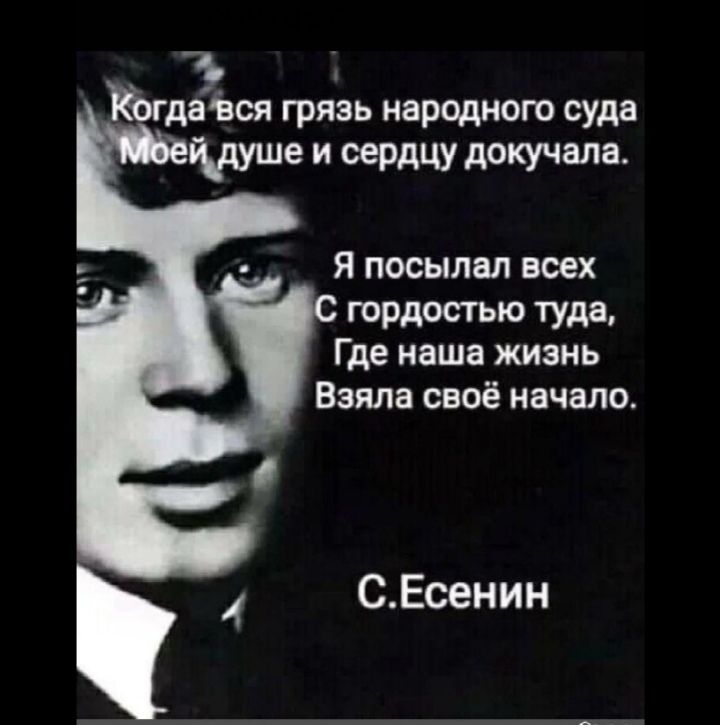 Когда вся грязь народного суда
Моей душе и сердцу докучала.

Я посылал всех
С гордостью туда,
Где наша жизнь
Взяла своё начало.

С.Есенин